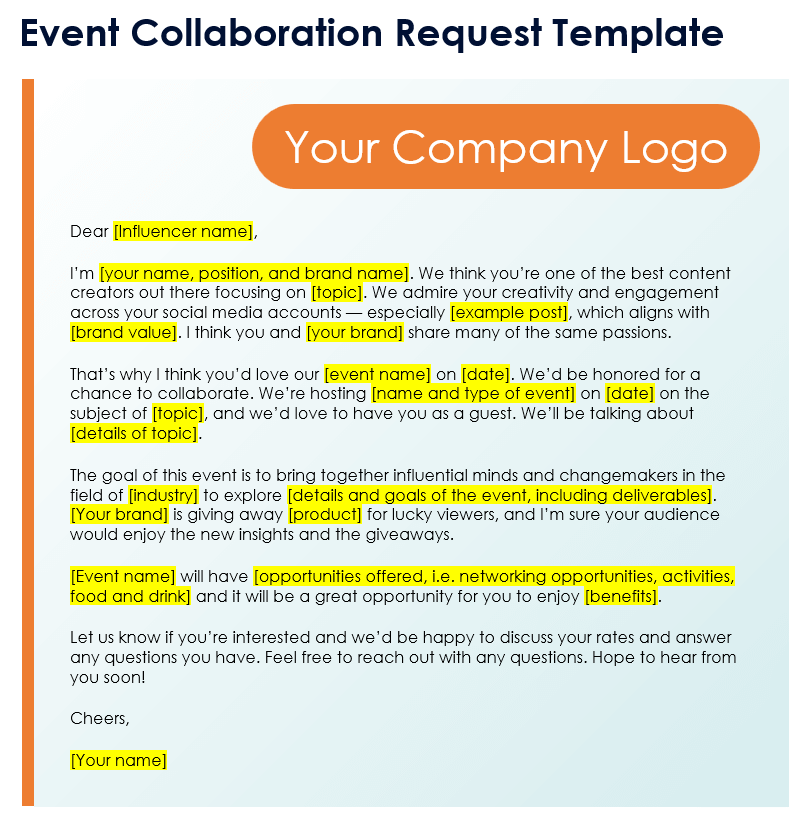 Event Collaboration Request Template

Your Company Logo

Dear [Influencer name],

I'm [your name, position, and brand name]. We think you're one of the best content creators out there focusing on [topic]. We admire your creativity and engagement across your social media accounts — especially [example post], which aligns with [brand value]. I think you and [your brand] share many of the same passions.

That's why I think you'd love our [event name] on [date]. We'd be honored for a chance to collaborate. We're hosting [name and type of event] on [date] on the subject of [topic], and we'd love to have you as a guest. We'll be talking about [details of topic].

The goal of this event is to bring together influential minds and changemakers in the field of [industry] to explore [details and goals of the event, including deliverables]. [Your brand] is giving away [product] for lucky viewers, and I'm sure your audience would enjoy the new insights and the giveaways.

[Event name] will have [opportunities offered, i.e. networking opportunities, activities, food and drink] and it will be a great opportunity for you to enjoy [benefits].

Let us know if you're interested and we'd be happy to discuss your rates and answer any questions you have. Feel free to reach out with any questions. Hope to hear from you soon!

Cheers,

[Your name]